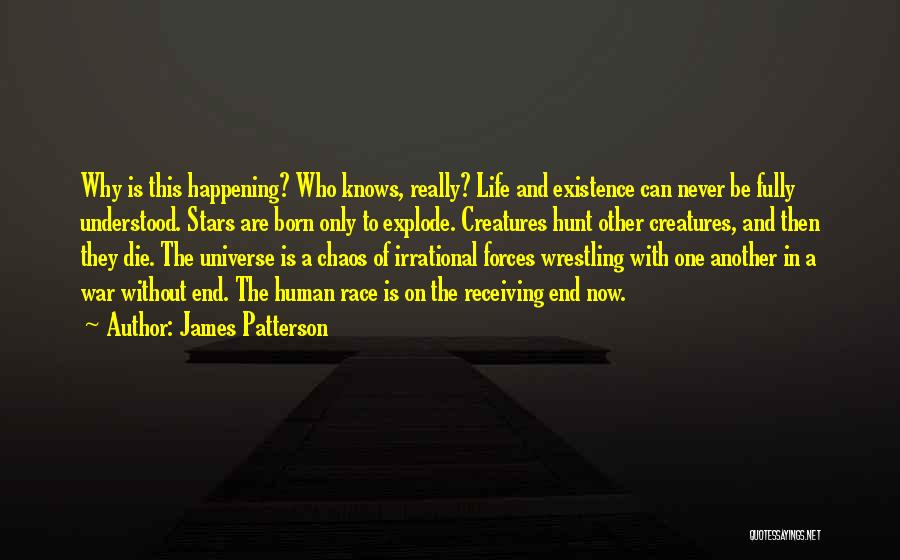 Why is this happening? Who knows, really? Life and existence can never be fully understood. Stars are born only to explode. Creatures hunt other creatures, and then they die. The universe is a chaos of irrational forces wrestling with one another in a war without end. The human race is on the receiving end now.

~ Author: James Patterson

QUOTESSAYINGS.NET